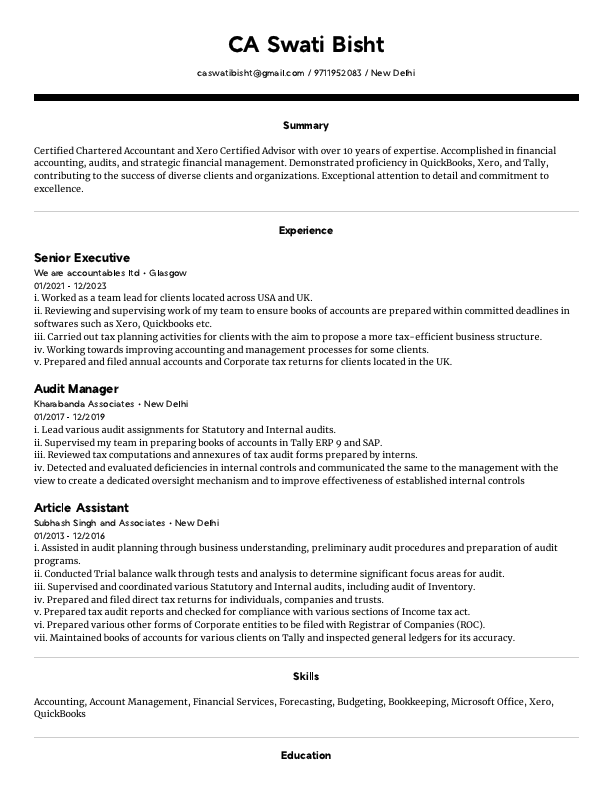 CA Swati Bisht

caswatibisht@gmail.com / 9711952083 / New Delhi

Summary

Certified Chartered Accountant and Xero Certified Advisor with over 10 years of expertise. Accomplished in financial accounting, audits, and strategic financial management. Demonstrated proficiency in QuickBooks, Xero, and Tally, contributing to the success of diverse clients and organizations. Exceptional attention to detail and commitment to excellence.

Experience

Senior Executive
We are accountables ltd • Glasgow
01/2021 - 12/2023
i. Worked as a team lead for clients located across USA and UK.
ii. Reviewing and supervising work of my team to ensure books of accounts are prepared within committed deadlines in softwares such as Xero, Quickbooks etc.
iii. Carried out tax planning activities for clients with the aim to propose a more tax-efficient business structure.
iv. Working towards improving accounting and management processes for some clients.
v. Prepared and filed annual accounts and Corporate tax returns for clients located in the UK.

Audit Manager
Kharabanda Associates • New Delhi
01/2017 - 12/2019
i. Lead various audit assignments for Statutory and Internal audits.
ii. Supervised my team in preparing books of accounts in Tally ERP 9 and SAP.
iii. Reviewed tax computations and annexures of tax audit forms prepared by interns.
iv. Detected and evaluated deficiencies in internal controls and communicated the same to the management with the view to create a dedicated oversight mechanism and to improve effectiveness of established internal controls

Article Assistant
Subhash Singh and Associates • New Delhi
01/2013 - 12/2016
i. Assisted in audit planning through business understanding, preliminary audit procedures and preparation of audit programs.
ii. Conducted Trial balance walk through tests and analysis to determine significant focus areas for audit.
iii. Supervised and coordinated various Statutory and Internal audits, including audit of Inventory.
iv. Prepared and filed direct tax returns for individuals, companies and trusts.
v. Prepared tax audit reports and checked for compliance with various sections of Income tax act.
vi. Prepared various other forms of Corporate entities to be filed with Registrar of Companies (ROC).
vii. Maintained books of accounts for various clients on Tally and inspected general ledgers for its accuracy.

Skills

Accounting, Account Management, Financial Services, Forecasting, Budgeting, Bookkeeping, Microsoft Office, Xero, QuickBooks

Education